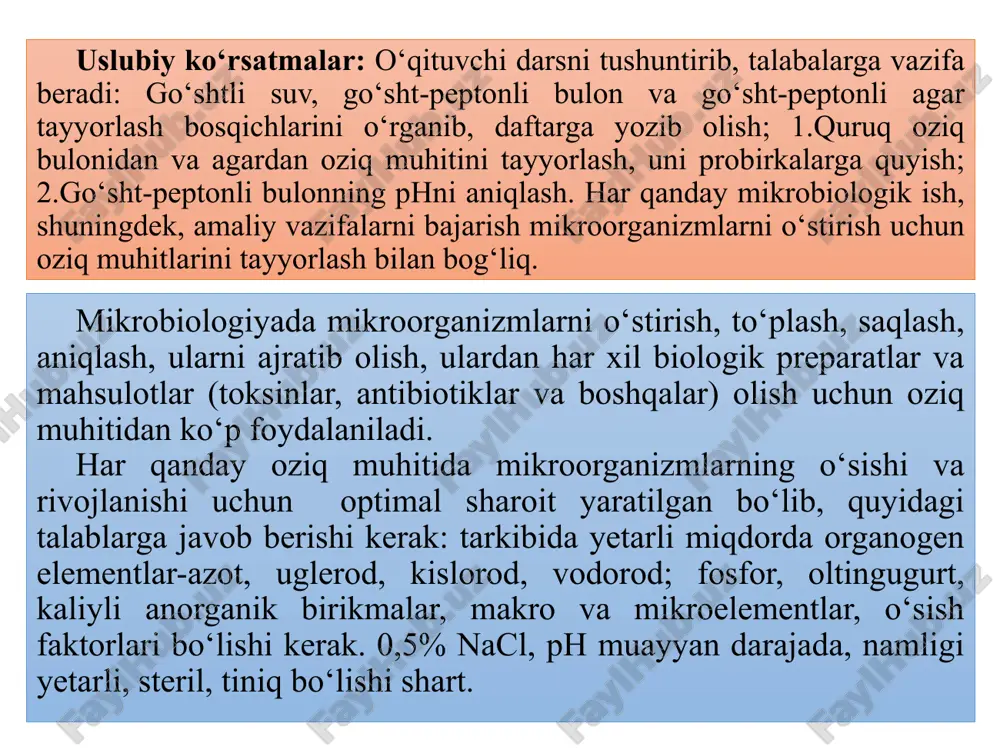 **Uslubiy ko‘rsatmalar:** O‘qituvchi darsni tushuntirib, talabalarga vazifa beradi: Go‘shtli suv, go‘sht-peptonli bulon va go‘sht-peptonli agar tayyorlash bosqichlarini o‘rganib, daftarga yozib olish; 1.Quruq oziq bulonidan va agardan oziq muhitini tayyorlash, uni probirkalarga quyish; 2.Go‘sht-peptonli bulonning pHni aniqlash. Har qanday mikrobiologik ish, shuningdek, amaliy vazifalarni bajarish mikroorganizmlarni o‘stirish uchun oziq muhitlarini tayyorlash bilan bog‘liq.

Mikrobiologiyada mikroorganizmlarni o‘stirish, to‘plash, saqlash, aniqlash, ularni ajratib olish, ulardan har xil biologik preparatlar va mahsulotlar (toksinlar, antibiotiklar va boshqalar) olish uchun oziq muhitidan ko‘p foydalaniladi.

Har qanday oziq muhitida mikroorganizmlarning o‘sishi va rivojlanishi uchun optimal sharoit yaratilgan bo‘lib, quyidagi talablarga javob berishi kerak: tarkibida yetarli miqdorda organogen elementlar-azot, uglerod, kislorod, vodorod; fosfor, oltingugurt, kaliyli anorganik birikmalar, makro va mikroelementlar, o‘sish faktorlari bo‘lishi kerak. 0,5% NaCl, pH muayyan darajada, namligi yetarli, steril, tiniq bo‘lishi shart.

FaylHub.uz